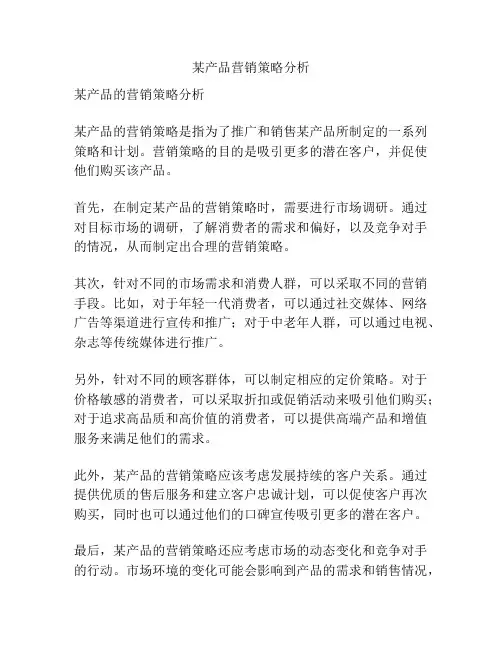 某产品营销策略分析

某产品的营销策略分析

某产品的营销策略是指为了推广和销售某产品所制定的一系列策略和计划。营销策略的目的是吸引更多的潜在客户，并促使他们购买该产品。

首先，在制定某产品的营销策略时，需要进行市场调研。通过对目标市场的调研，了解消费者的需求和偏好，以及竞争对手的情况，从而制定出合理的营销策略。

其次，针对不同的市场需求和消费人群，可以采取不同的营销手段。比如，对于年轻一代消费者，可以通过社交媒体、网络广告等渠道进行宣传和推广；对于中老年人群，可以通过电视、杂志等传统媒体进行推广。

另外，针对不同的顾客群体，可以制定相应的定价策略。对于价格敏感的消费者，可以采取折扣或促销活动来吸引他们购买；对于追求高品质和高价值的消费者，可以提供高端产品和增值服务来满足他们的需求。

此外，某产品的营销策略应该考虑发展持续的客户关系。通过提供优质的售后服务和建立客户忠诚计划，可以促使客户再次购买，同时也可以通过他们的口碑宣传吸引更多的潜在客户。

最后，某产品的营销策略还应考虑市场的动态变化和竞争对手的行动。市场环境的变化可能会影响到产品的需求和销售情况，